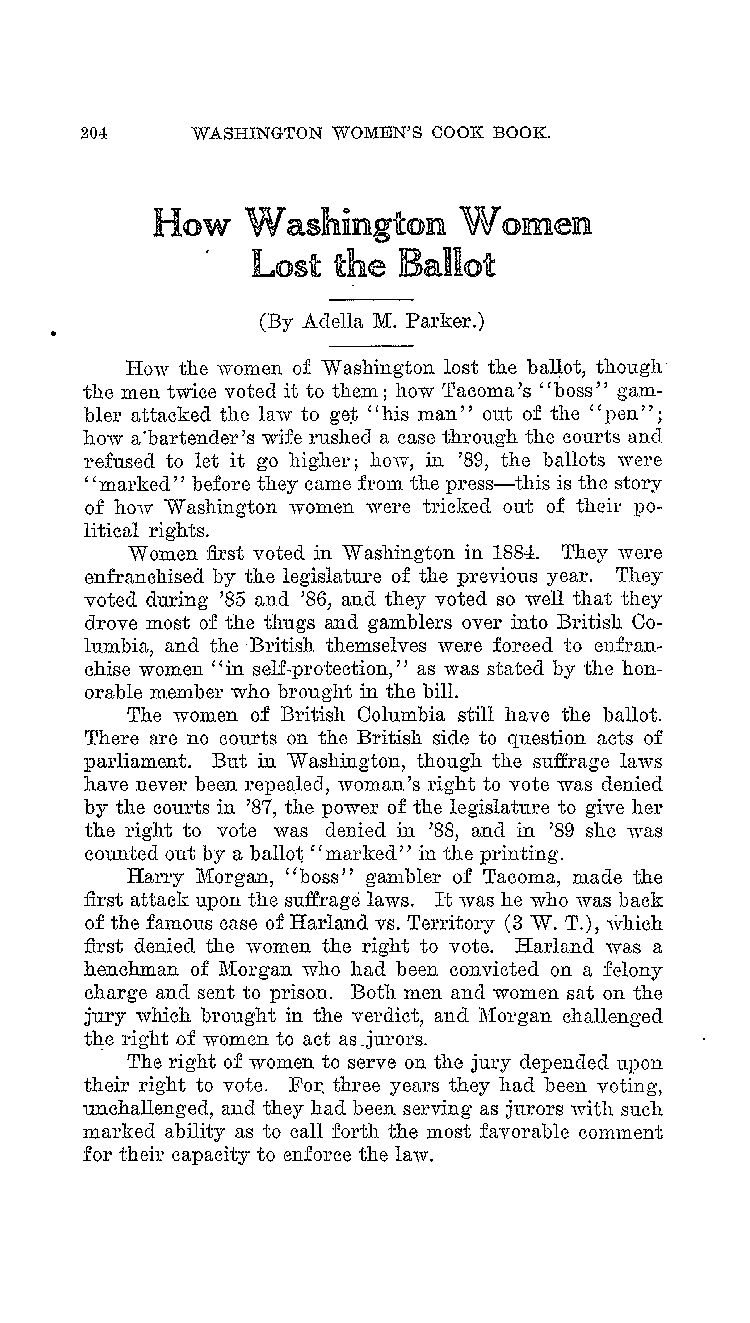 204 WASHINGTON WOMEN'S COOK BOOK.

How Washington Women Lost the Ballot

(By Adella M. Parker.)

How the women of Washington lost the ballot, though the men twice voted it to them; how Tacoma's "boss" gambler attacked the law to get "his man" out of the "pen"; how a bartender's wife rushed a case through the courts and refused to let it go higher; how, in '89, the ballots were "marked" before they came from the press—this is the story of how Washington women were tricked out of their political rights.

Women first voted in Washington in 1884. They were enfranchised by the legislature of the previous year. They voted during '85 and '86, and they voted so well that they drove most of the thugs and gamblers over into British Columbia, and the British themselves were forced to enfranchise women "in self-protection," as was stated by the honorable member who brought in the bill.

The women of British Columbia still have the ballot. There are no courts on the British side to question acts of parliament. But in Washington, though the suffrage laws have never been repealed, woman's right to vote was denied by the courts in '87, the power of the legislature to give her the right to vote was denied in '88, and in '89 she was counted out by a ballot "marked" in the printing.

Harry Morgan, "boss" gambler of Tacoma, made the first attack upon the suffrage laws. It was he who was back of the famous case of Harland vs. Territory (3 W. T.), which first denied the women the right to vote. Harland was a henchman of Morgan who had been convicted on a felony charge and sent to prison. Both men and women sat on the jury which brought in the verdict, and Morgan challenged the right of women to act as jurors.

The right of women to serve on the jury depended upon their right to vote. For three years they had been voting, unchallenged, and they had been serving as jurors with such marked ability as to call forth the most favorable comment for their capacity to enforce the law.